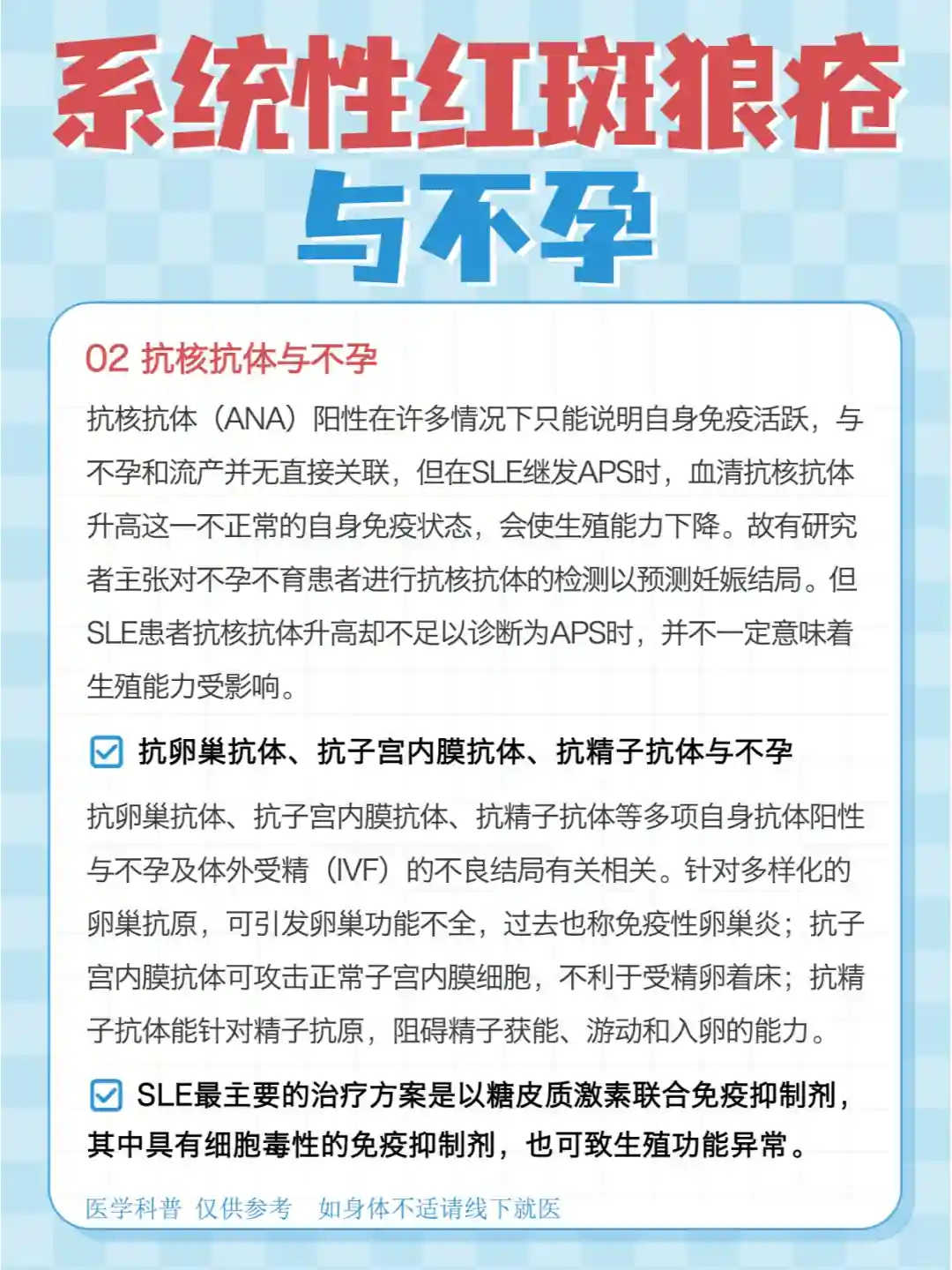 系统性红斑狼疮
与不孕

02 抗核抗体与不孕

抗核抗体（ANA）阳性在许多情况下只能说明自身免疫活跃，与不孕和流产并无直接关联，但在SLE继发APS时，血清抗核抗体升高这一不正常的自身免疫状态，会使生殖能力下降。故有研究者主张对不孕不育患者进行抗核抗体的检测以预测妊娠结局。但SLE患者抗核抗体升高却不足以诊断为APS时，并不一定意味着生殖能力受影响。

抗卵巢抗体、抗子宫内膜抗体、抗精子抗体与不孕

抗卵巢抗体、抗子宫内膜抗体、抗精子抗体等多项自身抗体阳性与不孕及体外受精（IVF）的不良结局有关相关。针对多样化的卵巢抗原，可引发卵巢功能不全，过去也称免疫性卵巢炎；抗子宫内膜抗体可攻击正常子宫内膜细胞，不利于受精卵着床；抗精子抗体能针对精子抗原，阻碍精子获能、游动和入卵的能力。

SLE最主要的治疗方案是以糖皮质激素联合免疫抑制剂，其中具有细胞毒性的免疫抑制剂，也可致生殖功能异常。

医学科普 仅供参考 如身体不适请线下就医